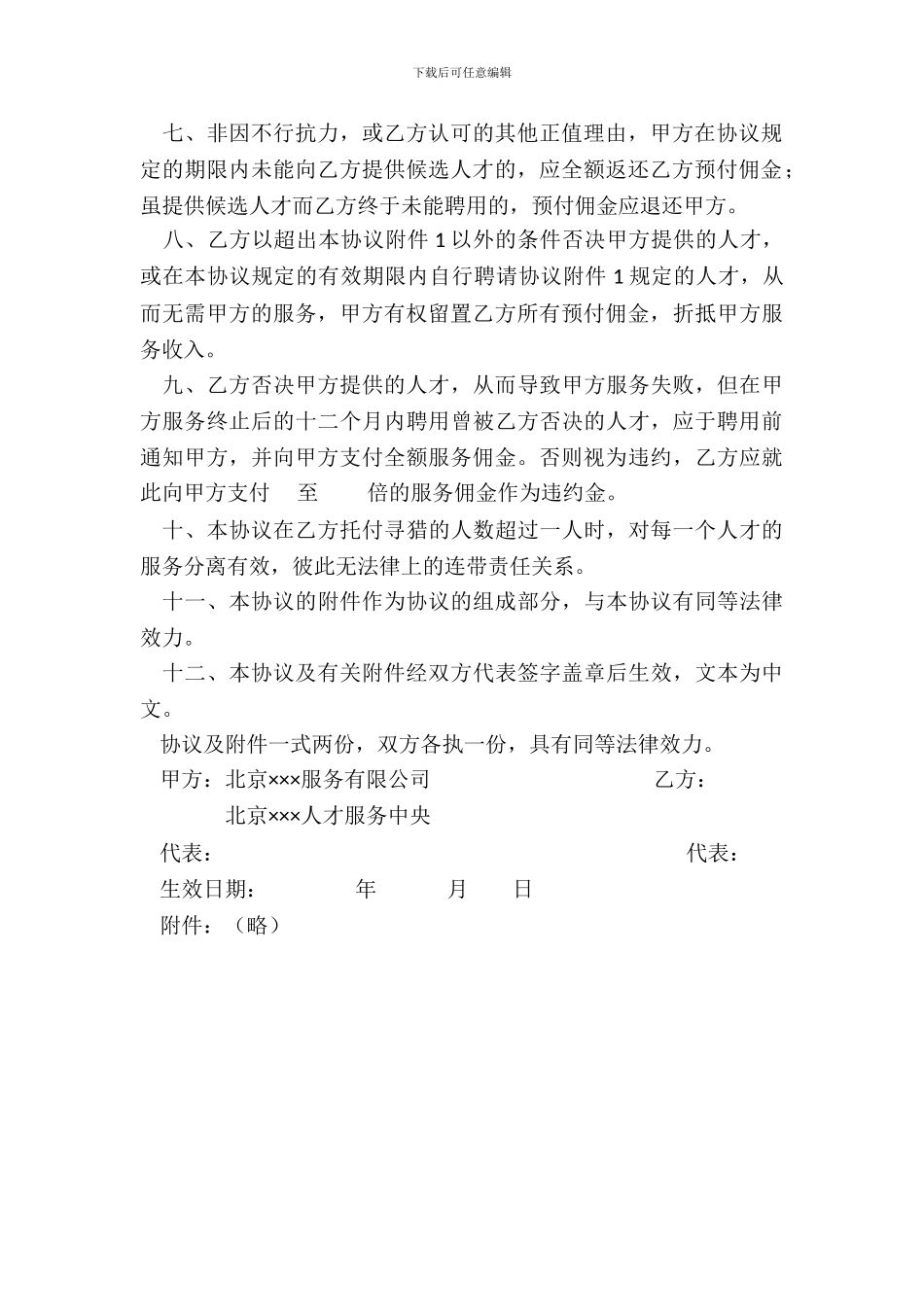 下载后可任意编辑

七、非因不行抗力，或乙方认可的其他正值理由，甲方在协议规定的期限内未能向乙方提供候选人才的，应全额返还乙方预付佣金；虽提供候选人才而乙方终于未能聘用的，预付佣金应退还甲方。

八、乙方以超出本协议附件 1 以外的条件否决甲方提供的人才，或在本协议规定的有效期限内自行聘请协议附件 1 规定的人才，从而无需甲方的服务，甲方有权留置乙方所有预付佣金，折抵甲方服务收入。

九、乙方否决甲方提供的人才，从而导致甲方服务失败，但在甲方服务终止后的十二个月内聘用曾被乙方否决的人才，应于聘用前通知甲方，并向甲方支付全额服务佣金。否则视为违约，乙方应就此向甲方支付 至 倍的服务佣金作为违约金。

十、本协议在乙方托付寻猎的人数超过一人时，对每一个人才的服务分离有效，彼此无法律上的连带责任关系。

十一、本协议的附件作为协议的组成部分，与本协议有同等法律效力。

十二、本协议及有关附件经双方代表签字盖章后生效，文本为中文。

协议及附件一式两份，双方各执一份，具有同等法律效力。

甲方：北京×××服务有限公司 乙方：

北京×××人才服务中央

代表： 代表：

生效日期： 年 月 日

附件：（略）